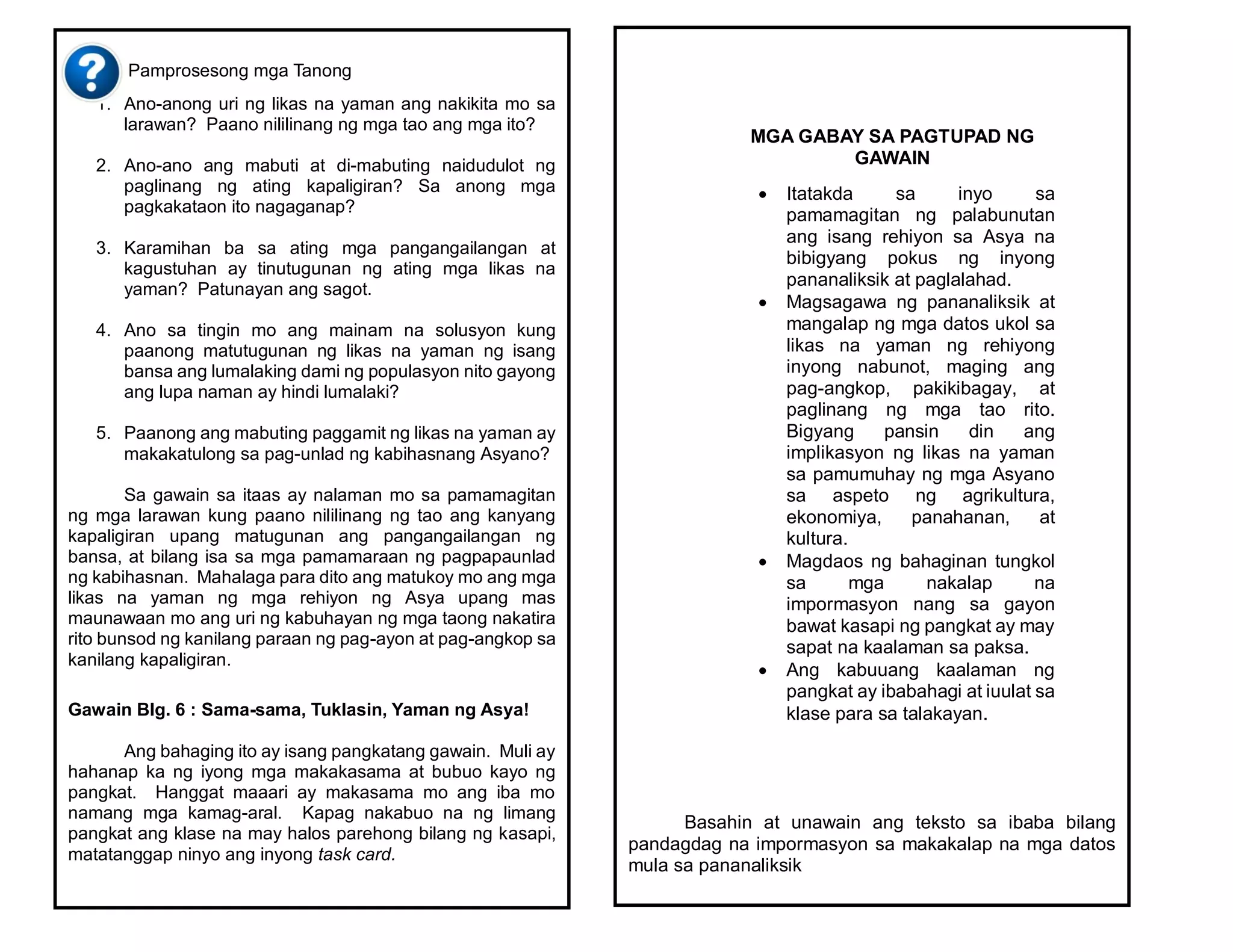 Pamprosesong mga Tanong

1. Ano-anong uri ng likas na yaman ang nakikita mo sa larawan? Paano nililinang ng mga tao ang mga ito?

2. Ano-ano ang mabuti at di-mabuting naidudulot ng paglinang ng ating kapaligiran? Sa anong mga pagkakataon ito nagaganap?

3. Karamihan ba sa ating mga pangangailangan at kagustuhan ay tinutugunan ng ating mga likas na yaman? Patunayan ang sagot.

4. Ano sa tingin mo ang mainam na solusyon kung paanong matutugunan ng likas na yaman ng isang bansa ang lumalaking dami ng populasyon nito gayong ang lupa naman ay hindi lumalaki?

5. Paanong ang mabuting paggamit ng likas na yaman ay makakatulong sa pag-unlad ng kabihasnang Asyano?

Sa gawain sa itaas ay nalaman mo sa pamamagitan ng mga larawan kung paano nililinang ng tao ang kanyang kapaligiran upang matugunan ang pangangailangan ng bansa, at bilang isa sa mga pamamaraan ng pagpapaunlad ng kabihasnan. Mahalaga para dito ang matukoy mo ang mga likas na yaman ng mga rehiyon ng Asya upang mas maunawaan mo ang uri ng kabuhayan ng mga taong nakatira rito bunsod ng kanilang paraan ng pag-ayon at pag-angkop sa kanilang kapaligiran.

Gawain Blg. 6 : Sama-sama, Tuklasin, Yaman ng Asya!

Ang bahaging ito ay isang pangkatang gawain. Muli ay hahanap ka ng iyong mga makakasama at bubuo kayo ng pangkat. Hanggat maaari ay makasama mo ang iba mo namang mga kamag-aral. Kapag nakabuo na ng limang pangkat ang klase na may halos parehong bilang ng kasapi, matatanggap ninyo ang inyong task card.

MGA GABAY SA PAGTUPAD NG GAWAIN

• Itatakda sa inyo sa pamamagitan ng palabunutan ang isang rehiyon sa Asya na bibigyang pokus ng inyong pananaliksik at paglalahad.
• Magsagawa ng pananaliksik at mangalap ng mga datos ukol sa likas na yaman ng rehiyong inyong nabunot, maging ang pag-angkop, pakikibagay, at paglinang ng mga tao rito. Bigyang pansin din ang implikasyon ng likas na yaman sa pamumuhay ng mga Asyano sa aspeto ng agrikultura, ekonomiya, panahanan, at kultura.
• Magdaos ng bahaginan tungkol sa mga nakalap na impormasyon nang sa gayon bawat kasapi ng pangkat ay may sapat na kaalaman sa paksa.
• Ang kabuuang kaalaman ng pangkat ay ibabahagi at iuulat sa klase para sa talakayan.

Basahin at unawain ang teksto sa ibaba bilang pandagdag na impormasyon sa makakalap na mga datos mula sa pananaliksik